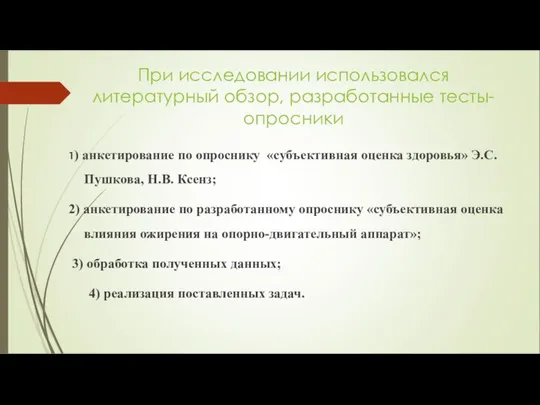 При исследовании использовался литературный обзор, разработанные тесты-опросники

1) анкетирование по опроснику «субъективная оценка здоровья» Э.С. Пушкова, Н.В. Ксенз;

2) анкетирование по разработанному опроснику «субъективная оценка влияния ожирения на опорно-двигательный аппарат»;

3) обработка полученных данных;

4) реализация поставленных задач.